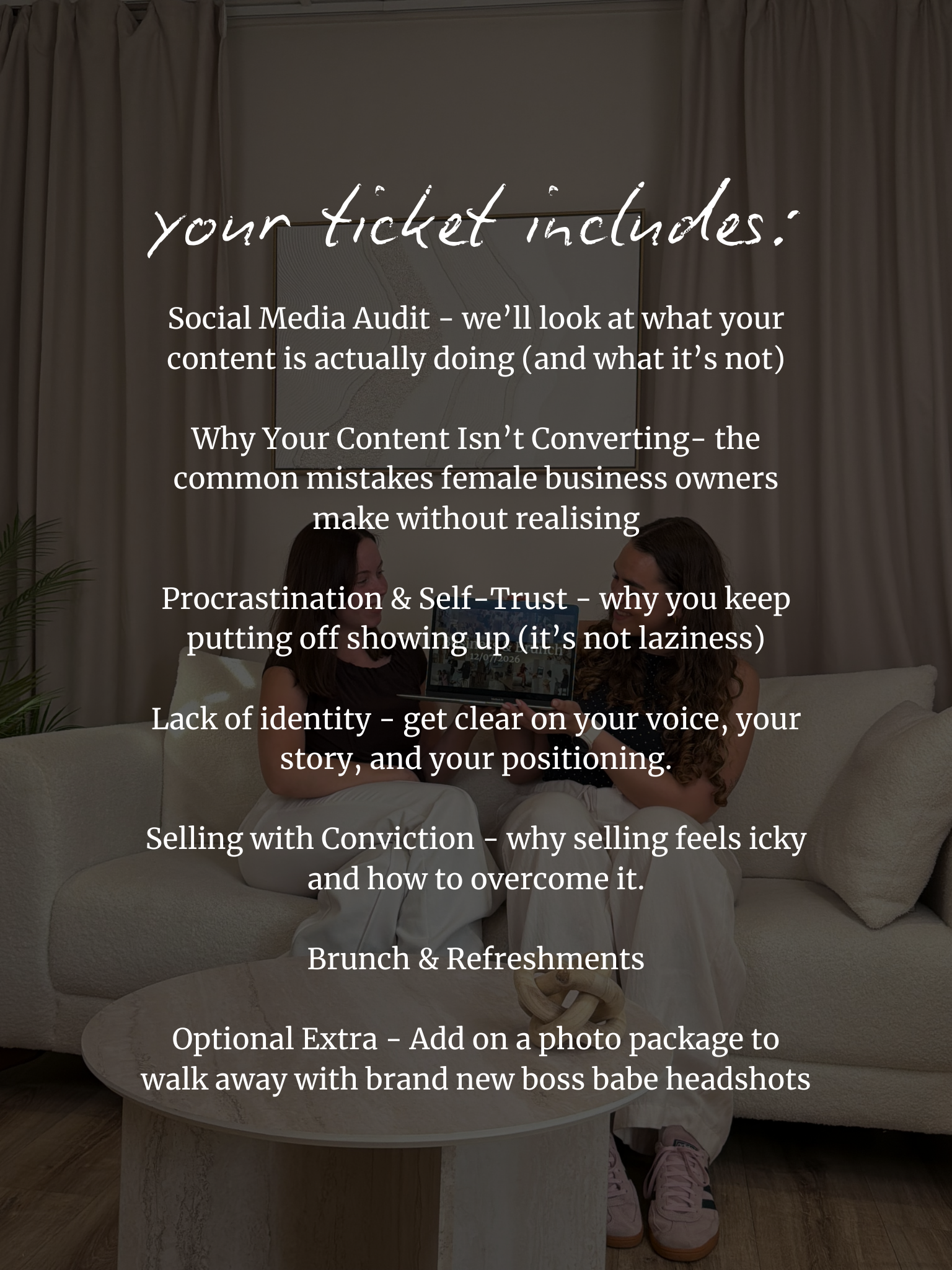 your ticket includes:

Social Media Audit - we'll look at what your content is actually doing (and what it's not)

Why Your Content Isn't Converting- the common mistakes female business owners make without realising

Procrastination & Self-Trust - why you keep putting off showing up (it's not laziness)

Lack of identity - get clear on your voice, your story, and your positioning.

Selling with Conviction - why selling feels icky and how to overcome it.

Brunch & Refreshments

Optional Extra - Add on a photo package to walk away with brand new boss babe headshots